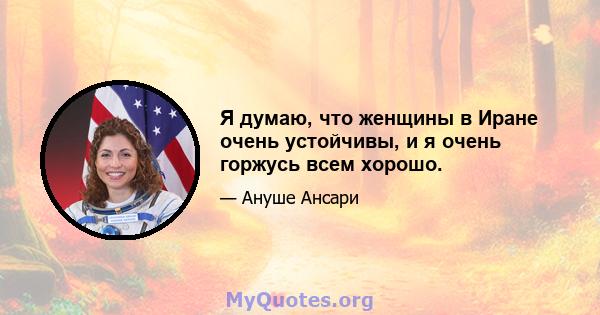 Я думаю, что женщины в Иране очень устойчивы, и я очень горжусь всем хорошо.

— Ануше Ансари

MyQuotes.org